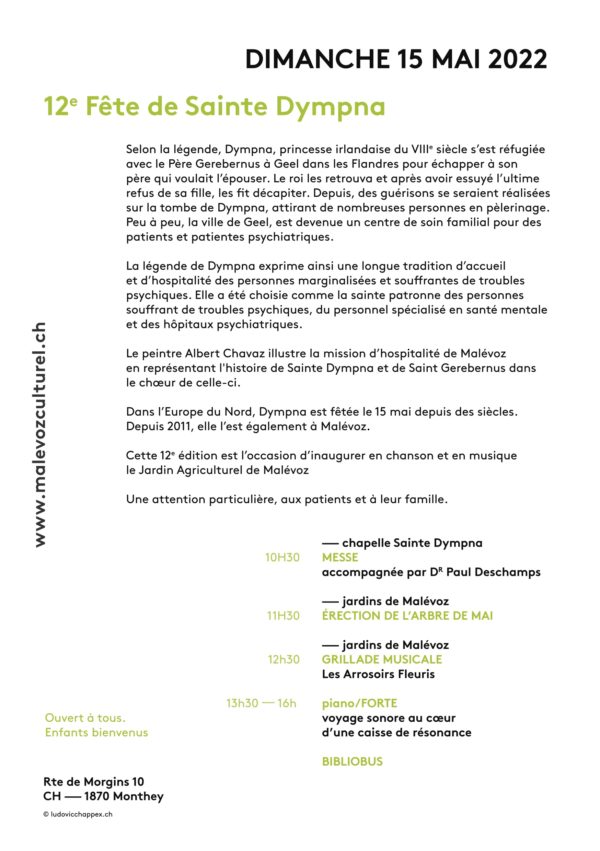 DIMANCHE 15 MAI 2022

12ᵉ Fête de Sainte Dympna

Selon la légende, Dympna, princesse irlandaise du VIIIᵉ siècle s'est réfugiée avec le Père Gerebernus à Geel dans les Flandres pour échapper à son père qui voulait l'épouser. Le roi les retrouva et après avoir essuyé l'ultime refus de sa fille, les fit décapiter. Depuis, des guérisons se seraient réalisées sur la tombe de Dympna, attirant de nombreuses personnes en pèlerinage. Peu à peu, la ville de Geel, est devenue un centre de soin familial pour des patients et patientes psychiatriques.

La légende de Dympna exprime ainsi une longue tradition d'accueil et d'hospitalité des personnes marginalisées et souffrantes de troubles psychiques. Elle a été choisie comme la sainte patronne des personnes souffrant de troubles psychiques, du personnel spécialisé en santé mentale et des hôpitaux psychiatriques.

Le peintre Albert Chavaz illustre la mission d'hospitalité de Malévoz en représentant l'histoire de Sainte Dympna et de Saint Gerebernus dans le chœur de celle-ci.

Dans l'Europe du Nord, Dympna est fêtée le 15 mai depuis des siècles. Depuis 2011, elle l'est également à Malévoz.

Cette 12ᵉ édition est l'occasion d'inaugurer en chanson et en musique le Jardin Agriculturel de Malévoz

Une attention particulière, aux patients et à leur famille.

www.malevozculturel.ch

— chapelle Sainte Dympna
10H30 MESSE
accompagnée par Dᴿ Paul Deschamps

— jardins de Malévoz
11H30 ÉRECTION DE L'ARBRE DE MAI

— jardins de Malévoz
12h30 GRILLADE MUSICALE
Les Arrosoirs Fleuris

13h30 — 16h piano/FORTE
voyage sonore au cœur d'une caisse de résonance

BIBLIOBUS

Ouvert à tous.
Enfants bienvenus

Rte de Morgins 10
CH — 1870 Monthey

© ludovicchappex.ch